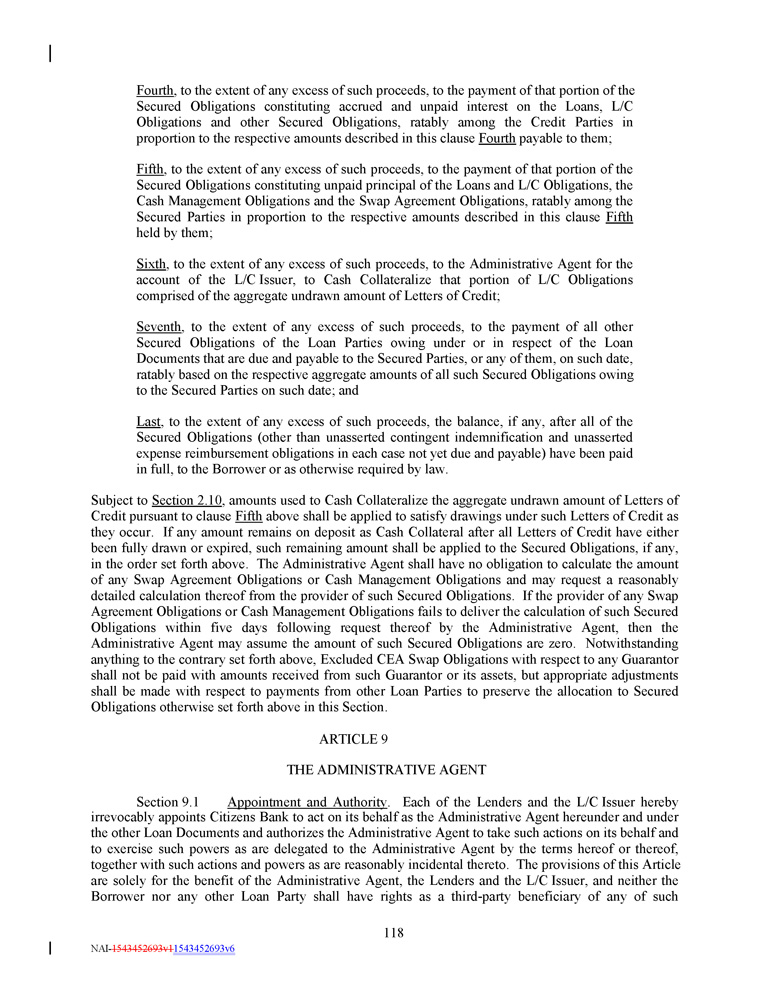 Fourth, to the extent of any excess of such proceeds, to the payment of that portion of the Secured Obligations constituting accrued and unpaid interest on the Loans, L/C Obligations and other Secured Obligations, ratably among the Credit Parties in proportion to the respective amounts described in this clause Fourth payable to them;

Fifth, to the extent of any excess of such proceeds, to the payment of that portion of the Secured Obligations constituting unpaid principal of the Loans and L/C Obligations, the Cash Management Obligations and the Swap Agreement Obligations, ratably among the Secured Parties in proportion to the respective amounts described in this clause Fifth held by them;

Sixth, to the extent of any excess of such proceeds, to the Administrative Agent for the account of the L/C Issuer, to Cash Collateralize that portion of L/C Obligations comprised of the aggregate undrawn amount of Letters of Credit;

Seventh, to the extent of any excess of such proceeds, to the payment of all other Secured Obligations of the Loan Parties owing under or in respect of the Loan Documents that are due and payable to the Secured Parties, or any of them, on such date, ratably based on the respective aggregate amounts of all such Secured Obligations owing to the Secured Parties on such date; and

Last, to the extent of any excess of such proceeds, the balance, if any, after all of the Secured Obligations (other than unasserted contingent indemnification and unasserted expense reimbursement obligations in each case not yet due and payable) have been paid in full, to the Borrower or as otherwise required by law.

Subject to Section 2.10, amounts used to Cash Collateralize the aggregate undrawn amount of Letters of Credit pursuant to clause Fifth above shall be applied to satisfy drawings under such Letters of Credit as they occur. If any amount remains on deposit as Cash Collateral after all Letters of Credit have either been fully drawn or expired, such remaining amount shall be applied to the Secured Obligations, if any, in the order set forth above. The Administrative Agent shall have no obligation to calculate the amount of any Swap Agreement Obligations or Cash Management Obligations and may request a reasonably detailed calculation thereof from the provider of such Secured Obligations. If the provider of any Swap Agreement Obligations or Cash Management Obligations fails to deliver the calculation of such Secured Obligations within five days following request thereof by the Administrative Agent, then the Administrative Agent may assume the amount of such Secured Obligations are zero. Notwithstanding anything to the contrary set forth above, Excluded CEA Swap Obligations with respect to any Guarantor shall not be paid with amounts received from such Guarantor or its assets, but appropriate adjustments shall be made with respect to payments from other Loan Parties to preserve the allocation to Secured Obligations otherwise set forth above in this Section.

ARTICLE 9

THE ADMINISTRATIVE AGENT

Section 9.1 Appointment and Authority. Each of the Lenders and the L/C Issuer hereby irrevocably appoints Citizens Bank to act on its behalf as the Administrative Agent hereunder and under the other Loan Documents and authorizes the Administrative Agent to take such actions on its behalf and to exercise such powers as are delegated to the Administrative Agent by the terms hereof or thereof, together with such actions and powers as are reasonably incidental thereto. The provisions of this Article are solely for the benefit of the Administrative Agent, the Lenders and the L/C Issuer, and neither the Borrower nor any other Loan Party shall have rights as a third-party beneficiary of any of such

118

NAI-1543452693v11543452693v6